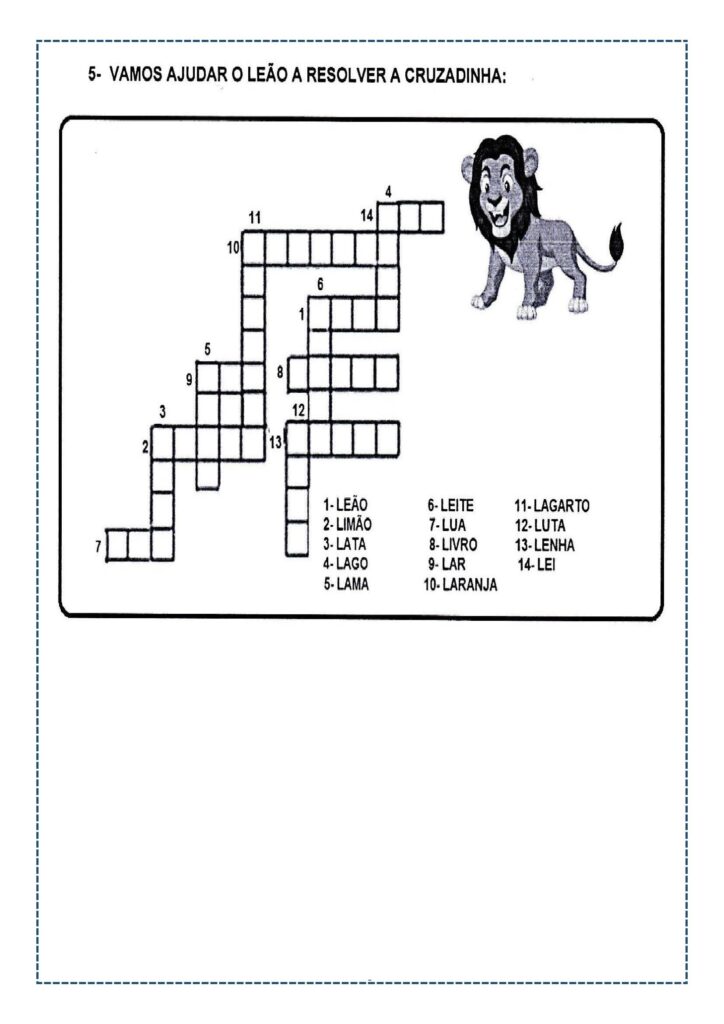 5- VAMOS AJUDAR O LEÃO A RESOLVER A CRUZADINHA:

4
11
14
10
6
1
5
9
8
3
12
2
13
7

1- LEÃO
2- LIMÃO
3- LATA
4- LAGO
5- LAMA
6- LEITE
7- LUA
8- LIVRO
9- LAR
10- LARANJA
11- LAGARTO
12- LUTA
13- LENHA
14- LEI